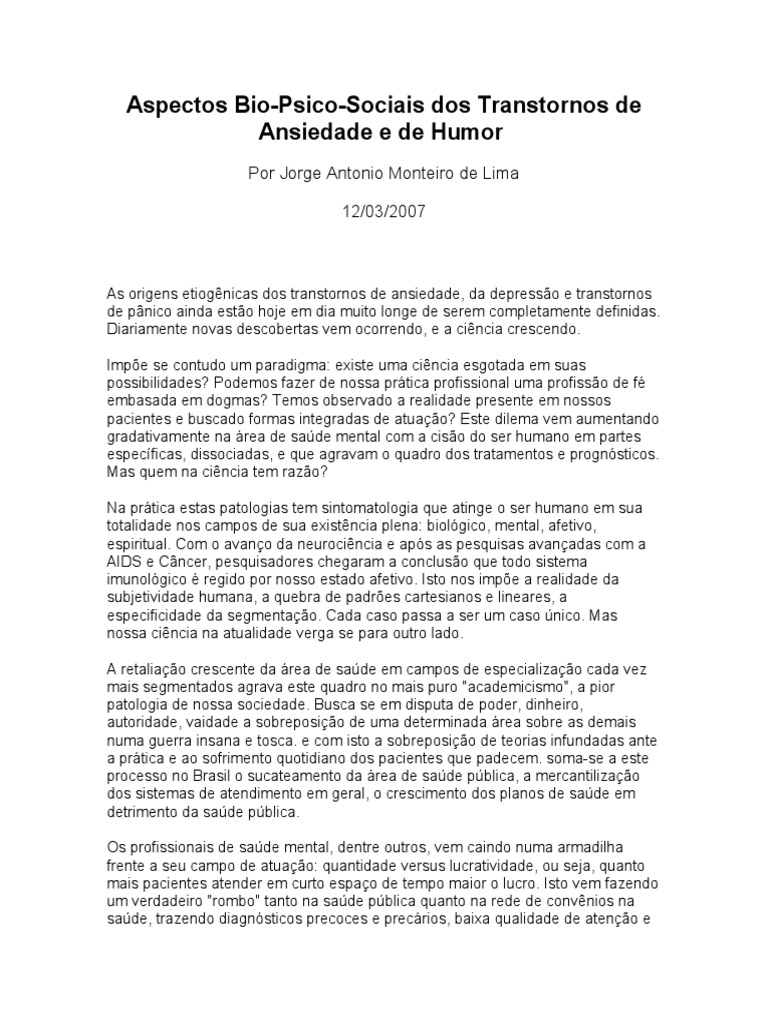 Aspectos Bio-Psico-Sociais dos Transtornos de Ansiedade e de Humor

Por Jorge Antonio Monteiro de Lima

12/03/2007

As origens etiogênicas dos transtornos de ansiedade, da depressão e transtornos de pânico ainda estão hoje em dia muito longe de serem completamente definidas. Diariamente novas descobertas vem ocorrendo, e a ciência crescendo.

Impõe se contudo um paradigma: existe uma ciência esgotada em suas possibilidades? Podemos fazer de nossa prática profissional uma profissão de fé embasada em dogmas? Temos observado a realidade presente em nossos pacientes e buscado formas integradas de atuação? Este dilema vem aumentando gradativamente na área de saúde mental com a cisão do ser humano em partes específicas, dissociadas, e que agravam o quadro dos tratamentos e prognósticos. Mas quem na ciência tem razão?

Na prática estas patologias tem sintomatologia que atinge o ser humano em sua totalidade nos campos de sua existência plena: biológico, mental, afetivo, espiritual. Com o avanço da neurociência e após as pesquisas avançadas com a AIDS e Câncer, pesquisadores chegaram a conclusão que todo sistema imunológico é regido por nosso estado afetivo. Isto nos impõe a realidade da subjetividade humana, a quebra de padrões cartesianos e lineares, a especificidade da segmentação. Cada caso passa a ser um caso único. Mas nossa ciência na atualidade verga se para outro lado.

A retaliação crescente da área de saúde em campos de especialização cada vez mais segmentados agrava este quadro no mais puro "academicismo", a pior patologia de nossa sociedade. Busca se em disputa de poder, dinheiro, autoridade, vaidade a sobreposição de uma determinada área sobre as demais numa guerra insana e tosca. e com isto a sobreposição de teorias infundadas ante a prática e ao sofrimento quotidiano dos pacientes que padecem. soma-se a este processo no Brasil o sucateamento da área de saúde pública, a mercantilização dos sistemas de atendimento em geral, o crescimento dos planos de saúde em detrimento da saúde pública.

Os profissionais de saúde mental, dentre outros, vem caindo numa armadilha frente a seu campo de atuação: quantidade versus lucratividade, ou seja, quanto mais pacientes atender em curto espaço de tempo maior o lucro. Isto vem fazendo um verdadeiro "rombo" tanto na saúde pública quanto na rede de convênios na saúde, trazendo diagnósticos precoces e precários, baixa qualidade de atenção e